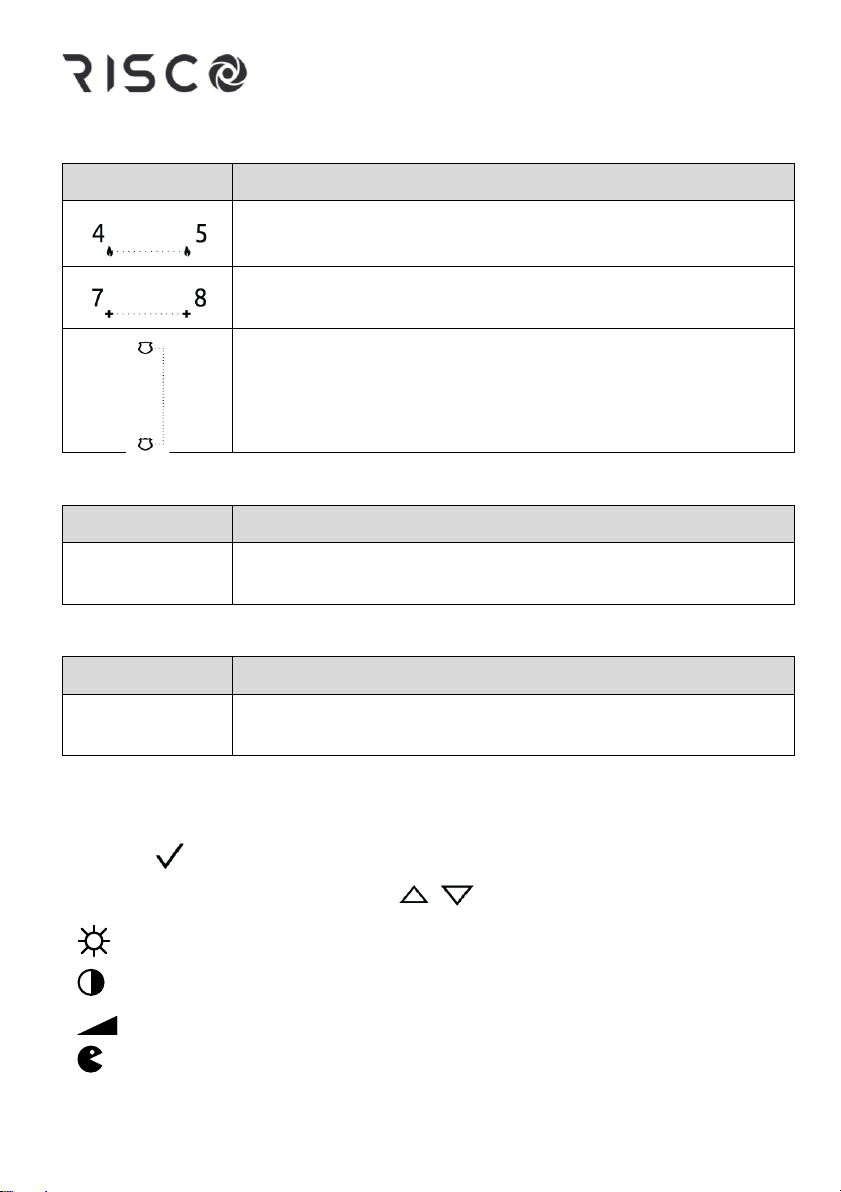 RISCO

| | |
|---|---|
| 4 5 | |
| 7 8 | |
| | |

| | |
|---|---|
| | |

| | |
|---|---|
| | |